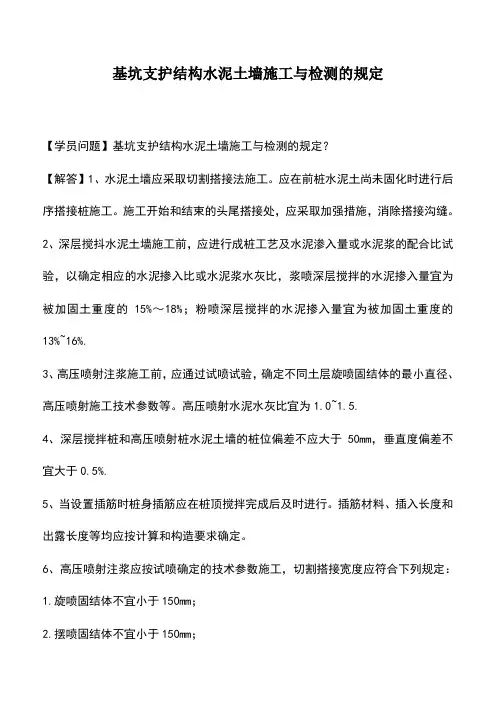 基坑支护结构水泥土墙施工与检测的规定

【学员问题】基坑支护结构水泥土墙施工与检测的规定？

【解答】1、水泥土墙应采取切割搭接法施工。应在前桩水泥土尚未固化时进行后序搭接桩施工。施工开始和结束的头尾搭接处，应采取加强措施，消除搭接沟缝。

2、深层搅抖水泥土墙施工前，应进行成桩工艺及水泥渗入量或水泥浆的配合比试验，以确定相应的水泥掺入比或水泥浆水灰比，浆喷深层搅拌的水泥掺入量宜为被加固土重度的 15%～18%；粉喷深层搅拌的水泥掺入量宜为被加固土重度的 13%~16%.

3、高压喷射注浆施工前，应通过试喷试验，确定不同土层旋喷固结体的最小直径、高压喷射施工技术参数等。高压喷射水泥水灰比宜为 1.0~1.5.

4、深层搅拌桩和高压喷射桩水泥土墙的桩位偏差不应大于 50mm，垂直度偏差不宜大于 0.5%.

5、当设置插筋时桩身插筋应在桩顶搅拌完成后及时进行。插筋材料、插入长度和出露长度等均应按计算和构造要求确定。

6、高压喷射注浆应按试喷确定的技术参数施工，切割搭接宽度应符合下列规定：

1.旋喷固结体不宜小于 150mm；

2.摆喷固结体不宜小于 150mm；